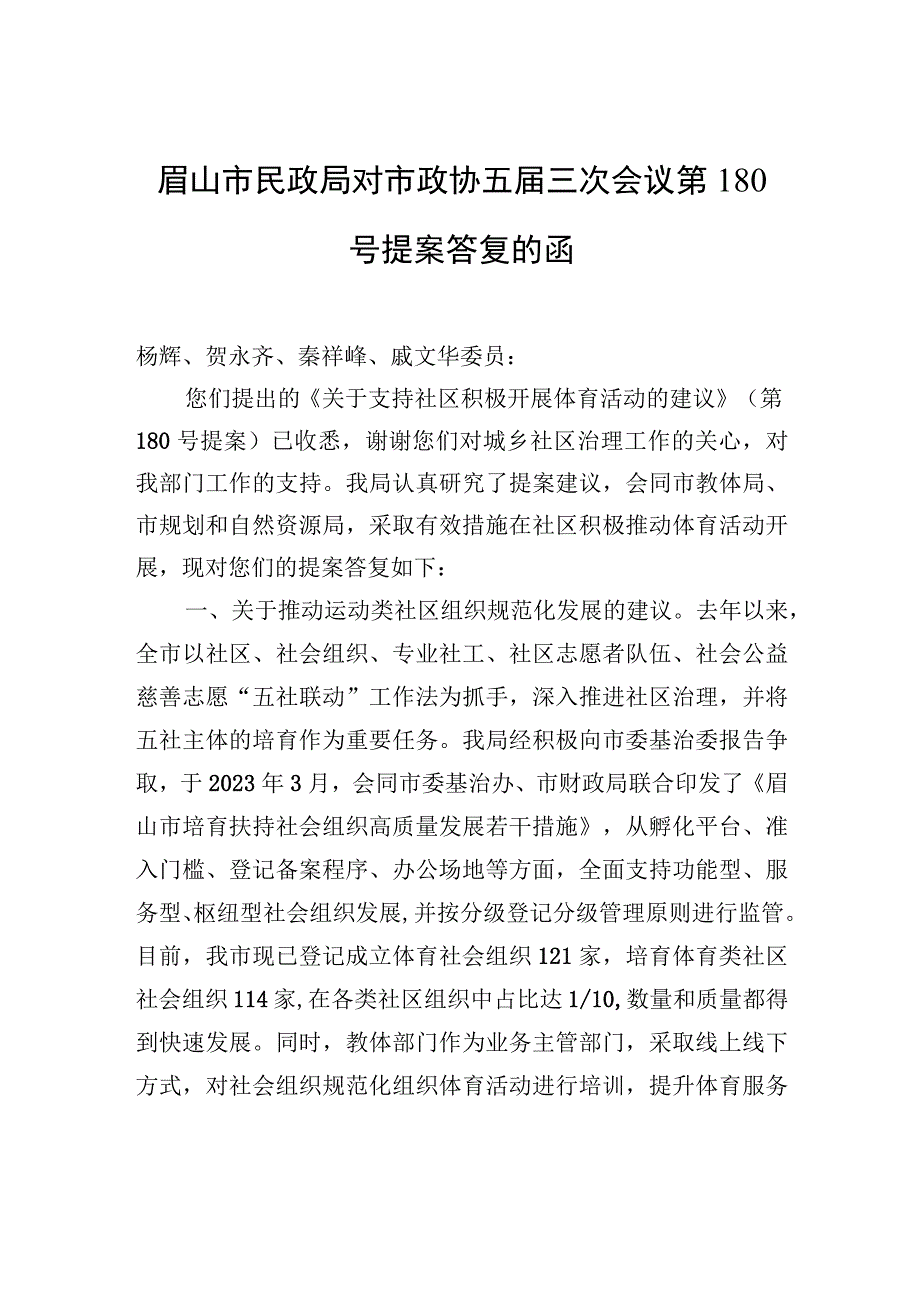 眉山市民政局对市政协五届三次会议第180号提案答复的函

杨辉、贺永齐、秦祥峰、戚文华委员：

您们提出的《关于支持社区积极开展体育活动的建议》（第180号提案）已收悉，谢谢您们对城乡社区治理工作的关心，对我部门工作的支持。我局认真研究了提案建议，会同市教体局、市规划和自然资源局，采取有效措施在社区积极推动体育活动开展，现对您们的提案答复如下：

一、关于推动运动类社区组织规范化发展的建议。去年以来，全市以社区、社会组织、专业社工、社区志愿者队伍、社会公益慈善志愿“五社联动”工作法为抓手，深入推进社区治理，并将五社主体的培育作为重要任务。我局经积极向市委基治委报告争取，于2023年3月，会同市委基治办、市财政局联合印发了《眉山市培育扶持社会组织高质量发展若干措施》，从孵化平台、准入门槛、登记备案程序、办公场地等方面，全面支持功能型、服务型、枢纽型社会组织发展，并按分级登记分级管理原则进行监管。目前，我市现已登记成立体育社会组织121家，培育体育类社区社会组织114家，在各类社区组织中占比达1/10，数量和质量都得到快速发展。同时，教体部门作为业务主管部门，采取线上线下方式，对社会组织规范化组织体育活动进行培训，提升体育服务